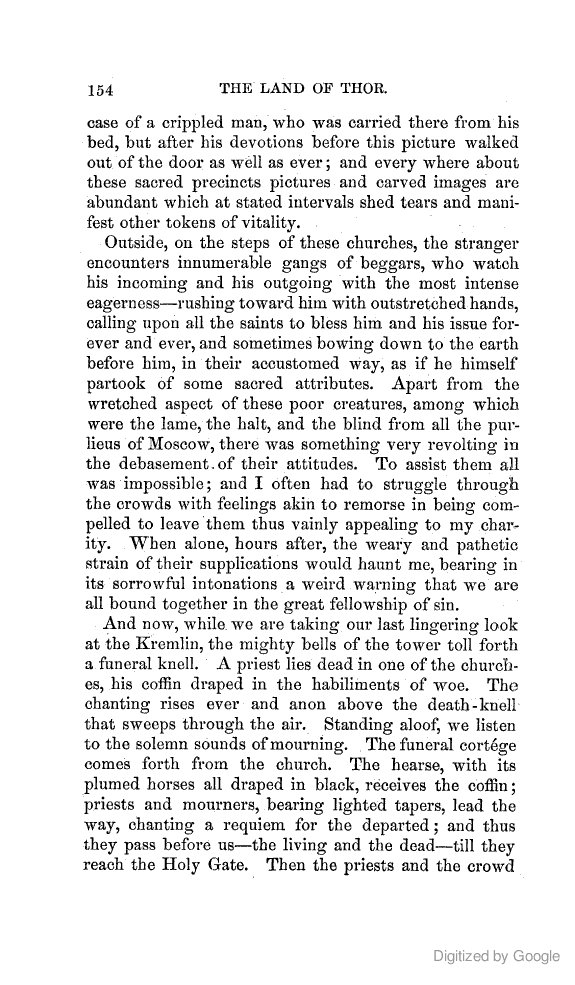 154 THE LAND OF THOR.

case of a crippled man, who was carried there from his bed, but after his devotions before this picture walked out of the door as well as ever; and every where about these sacred precincts pictures and carved images are abundant which at stated intervals shed tears and manifest other tokens of vitality.

Outside, on the steps of these churches, the stranger encounters innumerable gangs of beggars, who watch his incoming and his outgoing with the most intense eagerness—rushing toward him with outstretched hands, calling upon all the saints to bless him and his issue forever and ever, and sometimes bowing down to the earth before him, in their accustomed way, as if he himself partook of some sacred attributes. Apart from the wretched aspect of these poor creatures, among which were the lame, the halt, and the blind from all the purlieus of Moscow, there was something very revolting in the debasement of their attitudes. To assist them all was impossible; and I often had to struggle through the crowds with feelings akin to remorse in being compelled to leave them thus vainly appealing to my charity. When alone, hours after, the weary and pathetic strain of their supplications would haunt me, bearing in its sorrowful intonations a weird warning that we are all bound together in the great fellowship of sin.

And now, while we are taking our last lingering look at the Kremlin, the mighty bells of the tower toll forth a funeral knell. A priest lies dead in one of the churches, his coffin draped in the habiliments of woe. The chanting rises ever and anon above the death-knell that sweeps through the air. Standing aloof, we listen to the solemn sounds of mourning. The funeral cortége comes forth from the church. The hearse, with its plumed horses all draped in black, receives the coffin; priests and mourners, bearing lighted tapers, lead the way, chanting a requiem for the departed; and thus they pass before us—the living and the dead—till they reach the Holy Gate. Then the priests and the crowd

Digitized by Google